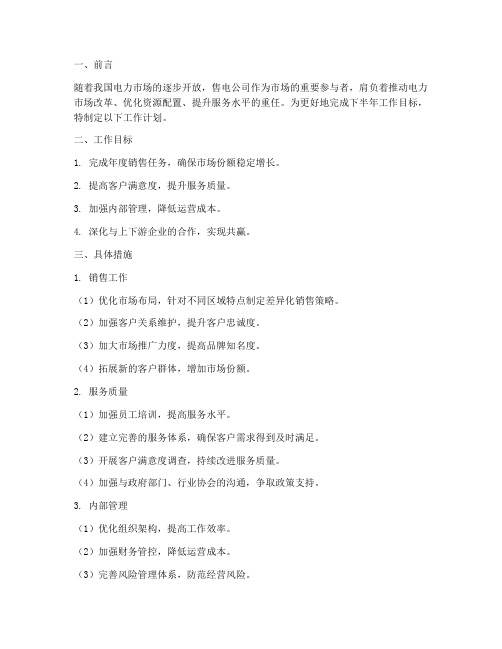 一、前言

随着我国电力市场的逐步开放，售电公司作为市场的重要参与者，肩负着推动电力市场改革、优化资源配置、提升服务水平的重任。为更好地完成下半年工作目标，特制定以下工作计划。

二、工作目标

1. 完成年度销售任务，确保市场份额稳定增长。

2. 提高客户满意度，提升服务质量。

3. 加强内部管理，降低运营成本。

4. 深化与上下游企业的合作，实现共赢。

三、具体措施

1. 销售工作

（1）优化市场布局，针对不同区域特点制定差异化销售策略。

（2）加强客户关系维护，提升客户忠诚度。

（3）加大市场推广力度，提高品牌知名度。

（4）拓展新的客户群体，增加市场份额。

2. 服务质量

（1）加强员工培训，提高服务水平。

（2）建立完善的服务体系，确保客户需求得到及时满足。

（3）开展客户满意度调查，持续改进服务质量。

（4）加强与政府部门、行业协会的沟通，争取政策支持。

3. 内部管理

（1）优化组织架构，提高工作效率。

（2）加强财务管控，降低运营成本。

（3）完善风险管理体系，防范经营风险。